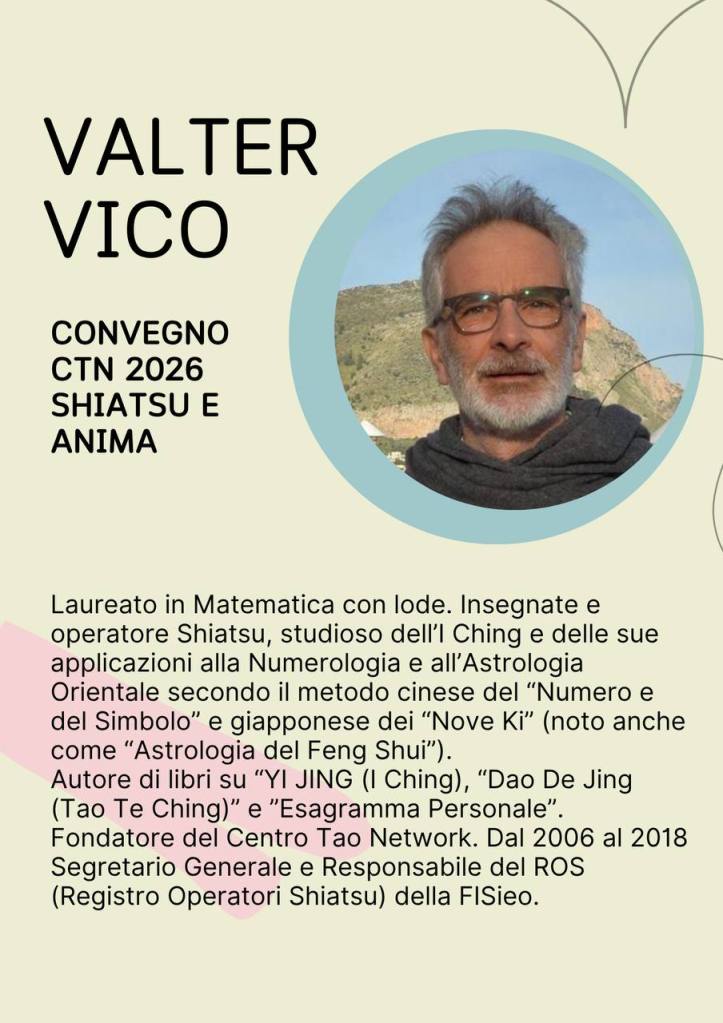 VALTER VICO

CONVEGNO CTN 2026 SHIATSU E ANIMA

Laureato in Matematica con lode. Insegnate e operatore Shiatsu, studioso dell'I Ching e delle sue applicazioni alla Numerologia e all'Astrologia Orientale secondo il metodo cinese del "Numero e del Simbolo" e giapponese dei "Nove Ki" (noto anche come "Astrologia del Feng Shui").
Autore di libri su "YI JING (I Ching), "Dao De Jing (Tao Te Ching)" e "Esagramma Personale".
Fondatore del Centro Tao Network. Dal 2006 al 2018 Segretario Generale e Responsabile del ROS (Registro Operatori Shiatsu) della FISieo.